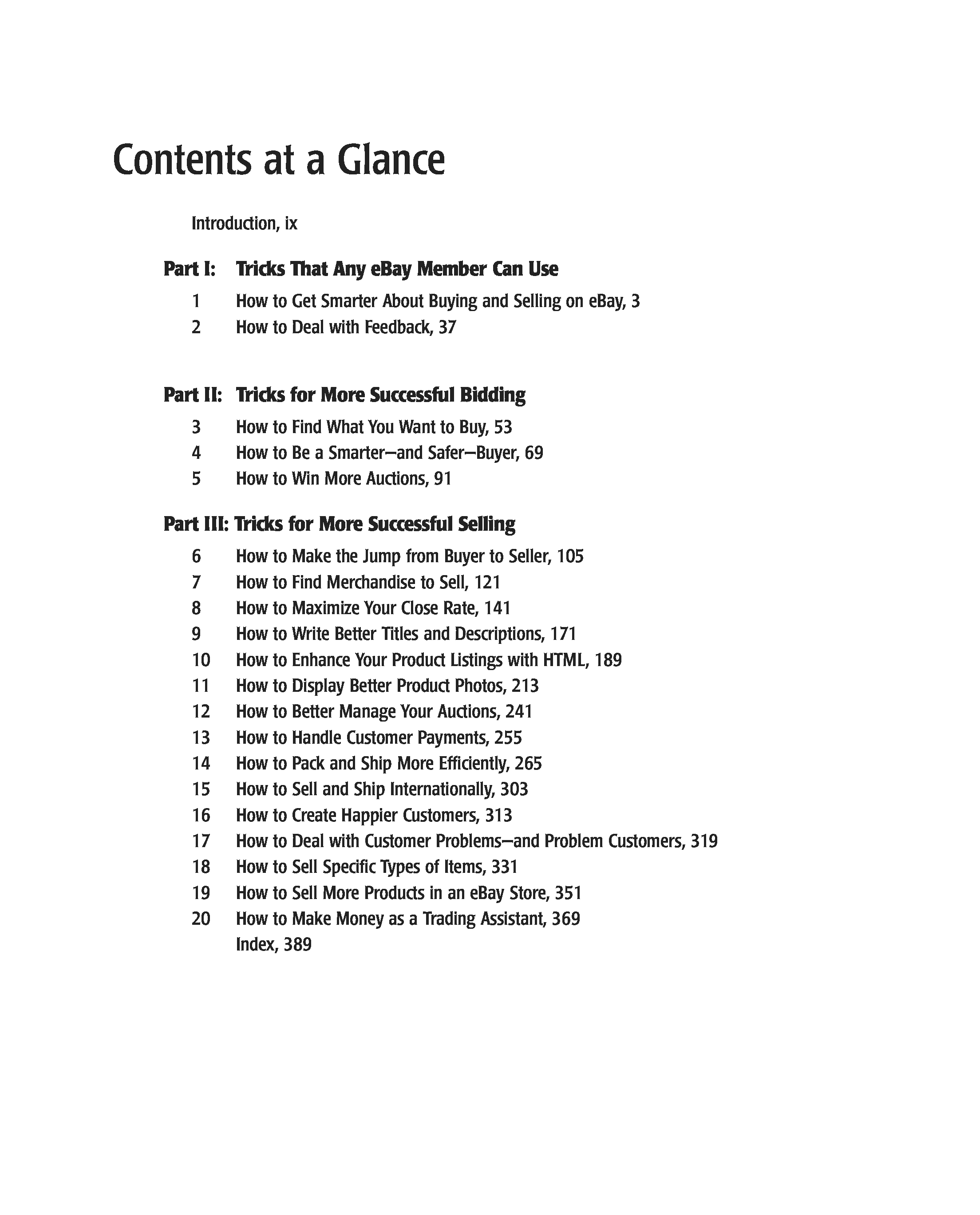 Contents at a Glance

Introduction, ix

Part I: Tricks That Any eBay Member Can Use

1 How to Get Smarter About Buying and Selling on eBay, 3
2 How to Deal with Feedback, 37

Part II: Tricks for More Successful Bidding

3 How to Find What You Want to Buy, 53
4 How to Be a Smarter—and Safer—Buyer, 69
5 How to Win More Auctions, 91

Part III: Tricks for More Successful Selling

6 How to Make the Jump from Buyer to Seller, 105
7 How to Find Merchandise to Sell, 121
8 How to Maximize Your Close Rate, 141
9 How to Write Better Titles and Descriptions, 171
10 How to Enhance Your Product Listings with HTML, 189
11 How to Display Better Product Photos, 213
12 How to Better Manage Your Auctions, 241
13 How to Handle Customer Payments, 255
14 How to Pack and Ship More Efficiently, 265
15 How to Sell and Ship Internationally, 303
16 How to Create Happier Customers, 313
17 How to Deal with Customer Problems—and Problem Customers, 319
18 How to Sell Specific Types of Items, 331
19 How to Sell More Products in an eBay Store, 351
20 How to Make Money as a Trading Assistant, 369
Index, 389